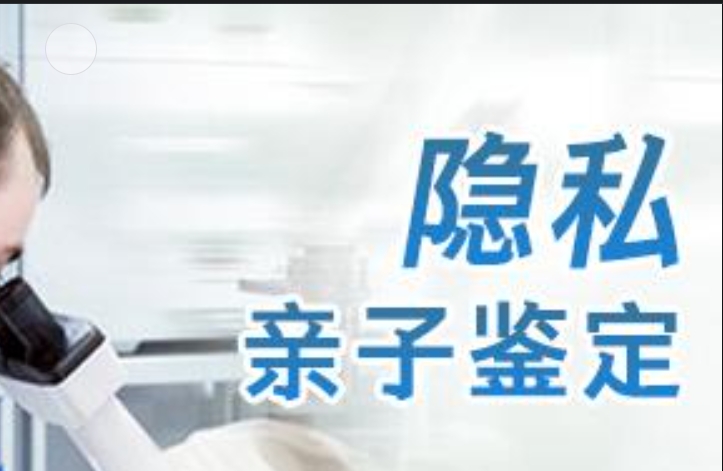 隐私
亲子鉴定